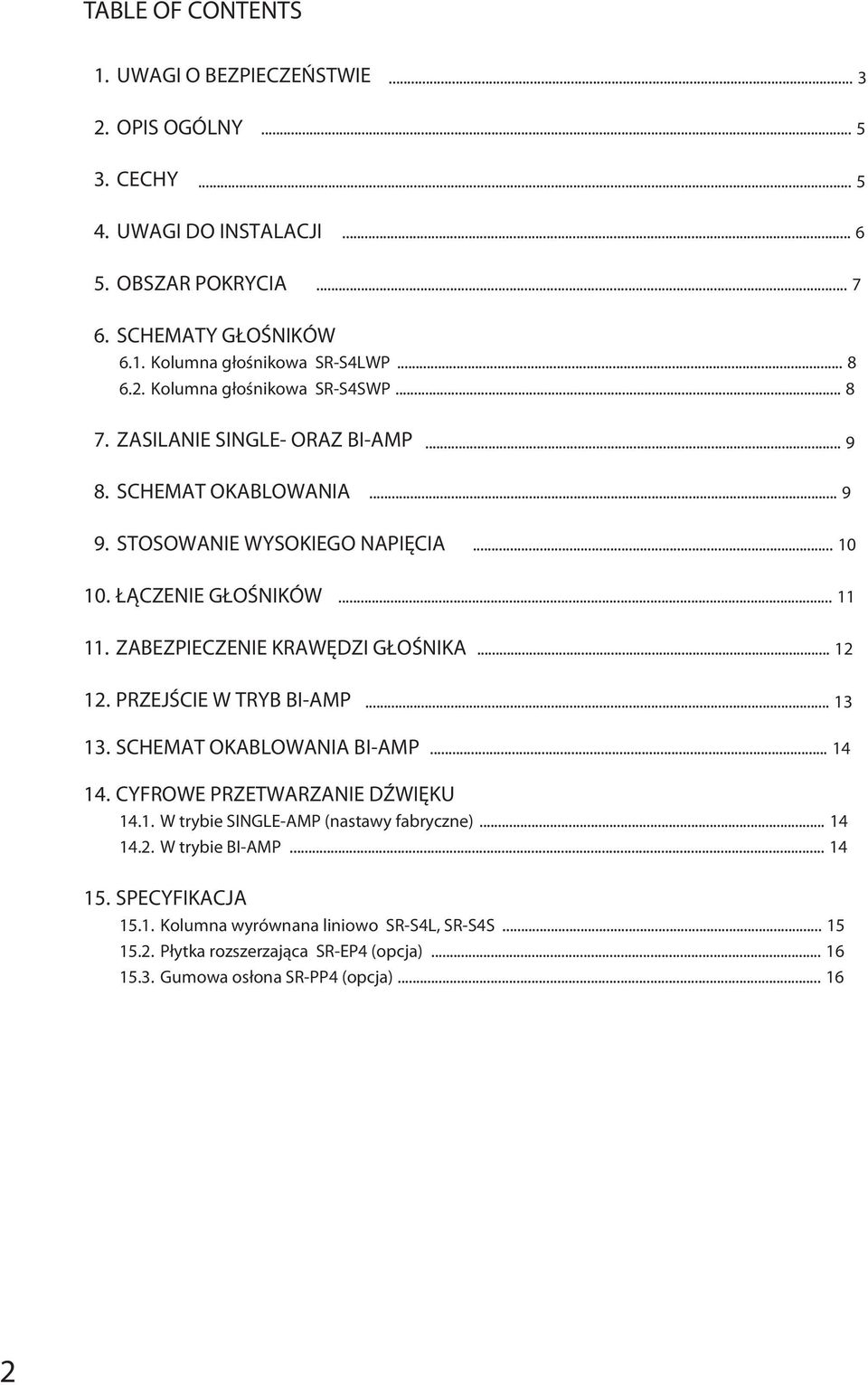 TABLE OF CONTENTS

1. UWAGI O BEZPIECZEŃSTWIE ........ 3
2. OPIS OGÓLNY ........ 5
3. CECHY ........ 5
4. UWAGI DO INSTALACJI ........ 6
5. OBSZAR POKRYCIA ........ 7
6. SCHEMATY GŁOŚNIKÓW
6.1. Kolumna głośnikowa SR-S4LWP ........ 8
6.2. Kolumna głośnikowa SR-S4SWP ........ 8
7. ZASILANIE SINGLE- ORAZ BI-AMP ........ 9
8. SCHEMAT OKABLOWANIA ........ 9
9. STOSOWANIE WYSOKIEGO NAPIĘCIA ........ 10
10. ŁĄCZENIE GŁOŚNIKÓW ........ 11
11. ZABEZPIECZENIE KRAWĘDZI GŁOŚNIKA ........ 12
12. PRZEJŚCIE W TRYB BI-AMP ........ 13
13. SCHEMAT OKABLOWANIA BI-AMP ........ 14
14. CYFROWE PRZETWARZANIE DŹWIĘKU
14.1. W trybie SINGLE-AMP (nastawy fabryczne) ........ 14
14.2. W trybie BI-AMP ........ 14
15. SPECYFIKACJA
15.1. Kolumna wyrównana liniowo SR-S4L, SR-S4S ........ 15
15.2. Płytka rozszerzająca SR-EP4 (opcja) ........ 16
15.3. Gumowa osłona SR-PP4 (opcja) ........ 16

2